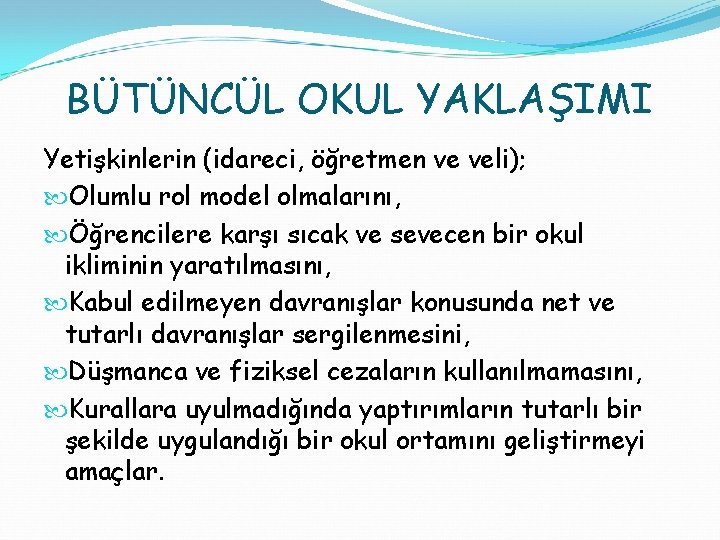 BÜTÜNCÜL OKUL YAKLAŞIMI

Yetişkinlerin (idareci, öğretmen ve veli);

Olumlu rol model olmalarını,

Öğrencilere karşı sıcak ve sevecen bir okul ikliminin yaratılmasını,

Kabul edilmeyen davranışlar konusunda net ve tutarlı davranışlar sergilenmesini,

Düşmanca ve fiziksel cezaların kullanılmamasını,

Kurallara uyulmadığında yaptırımların tutarlı bir şekilde uygulandığı bir okul ortamını geliştirmeyi amaçlar.